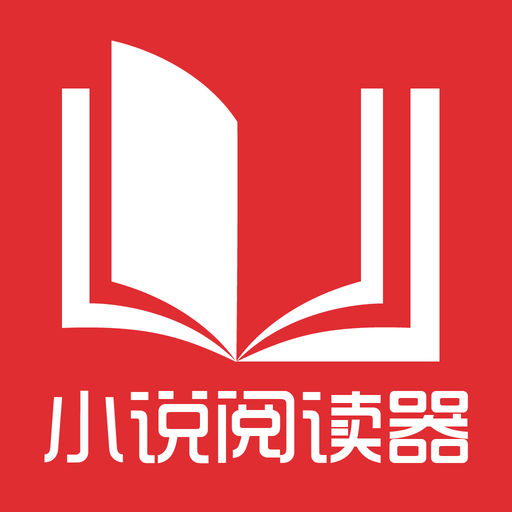 小说阅读器